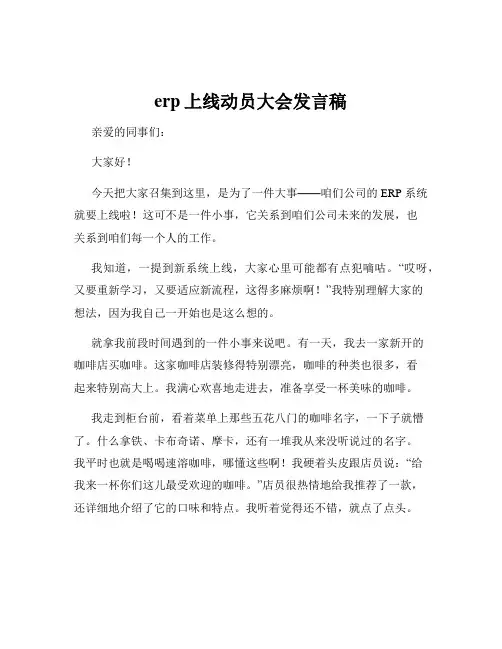 erp 上线动员大会发言稿

亲爱的同事们：

大家好！

今天把大家召集到这里，是为了一件大事——咱们公司的 ERP 系统就要上线啦！这可不是一件小事，它关系到咱们公司未来的发展，也关系到咱们每一个人的工作。

我知道，一提到新系统上线，大家心里可能都有点犯嘀咕。“哎呀，又要重新学习，又要适应新流程，这得多麻烦啊！”我特别理解大家的想法，因为我自己一开始也是这么想的。

就拿我前段时间遇到的一件小事来说吧。有一天，我去一家新开的咖啡店买咖啡。这家咖啡店装修得特别漂亮，咖啡的种类也很多，看起来特别高大上。我满心欢喜地走进去，准备享受一杯美味的咖啡。

我走到柜台前，看着菜单上那些五花八门的咖啡名字，一下子就懵了。什么拿铁、卡布奇诺、摩卡，还有一堆我从来没听说过的名字。我平时也就是喝喝速溶咖啡，哪懂这些啊！我硬着头皮跟店员说：“给我来一杯你们这儿最受欢迎的咖啡。”店员很热情地给我推荐了一款，还详细地介绍了它的口味和特点。我听着觉得还不错，就点了点头。